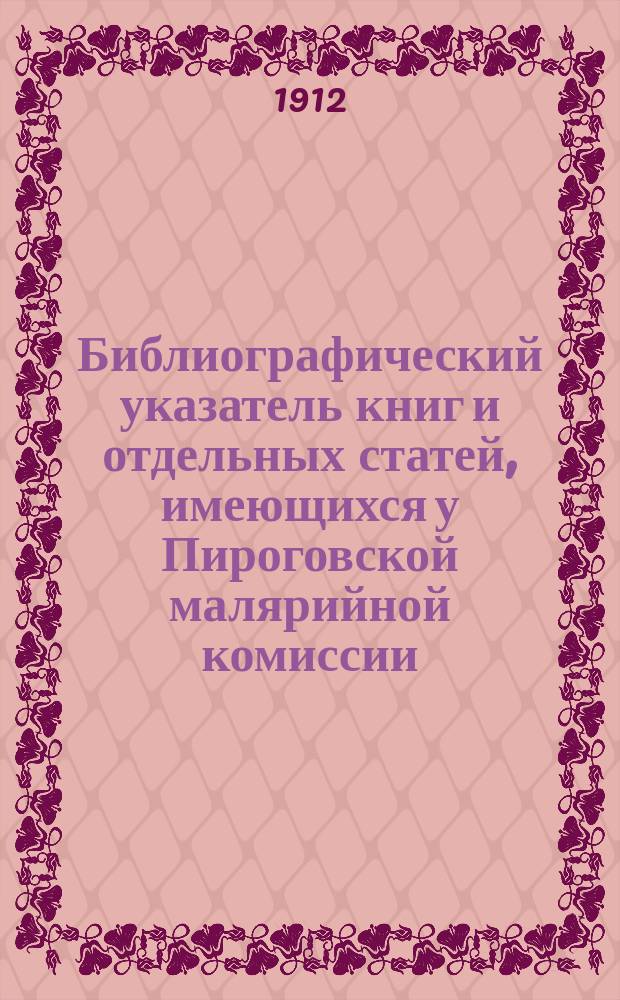 1912

Библиографический указатель книг и отдельных статей, имеющихся у Пироговской малярийной комиссии